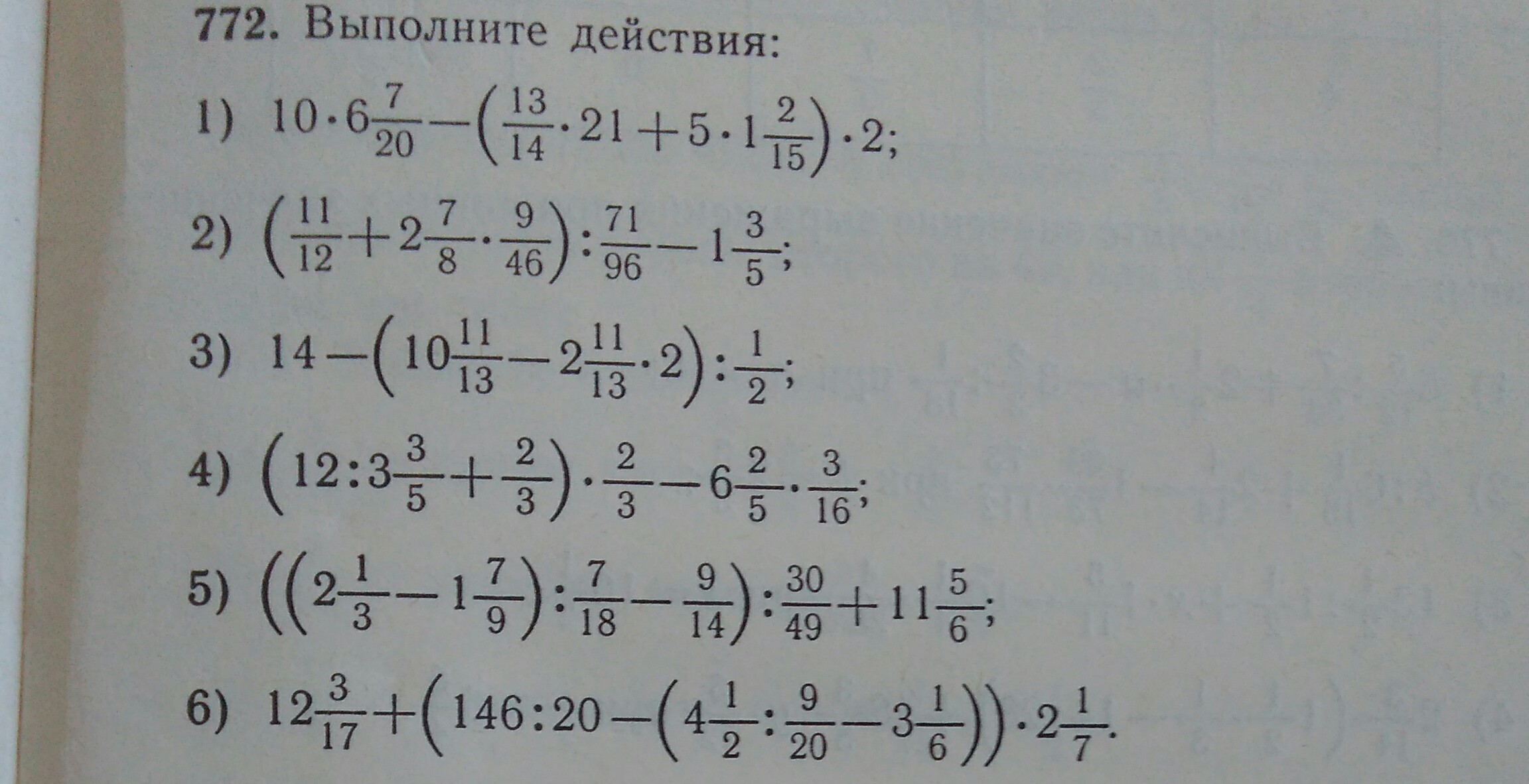 772. Выполните действия:

1) $10 \cdot 6\frac{7}{20} - \left(\frac{13}{14} \cdot 21 + 5 \cdot 1\frac{2}{15}\right) \cdot 2$;

2) $\left(\frac{11}{12} + 2\frac{7}{8} \cdot \frac{9}{46}\right) : \frac{71}{96} - 1\frac{3}{5}$;

3) $14 - \left(10\frac{11}{13} - 2\frac{11}{13} \cdot 2\right) : \frac{1}{2}$;

4) $\left(12 : 3\frac{3}{5} + \frac{2}{3}\right) \cdot \frac{2}{3} - 6\frac{2}{5} \cdot \frac{3}{16}$;

5) $\left(\left(2\frac{1}{3} - 1\frac{7}{9}\right) : \frac{7}{18} - \frac{9}{14}\right) : \frac{30}{49} + 11\frac{5}{6}$;

6) $12\frac{3}{17} + \left(146 : 20 - \left(4\frac{1}{2} : \frac{9}{20} - 3\frac{1}{6}\right)\right) \cdot 2\frac{1}{7}$.